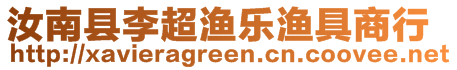 汝南县李超渔乐渔具商行
http://xavieragreen.cn.coovee.net